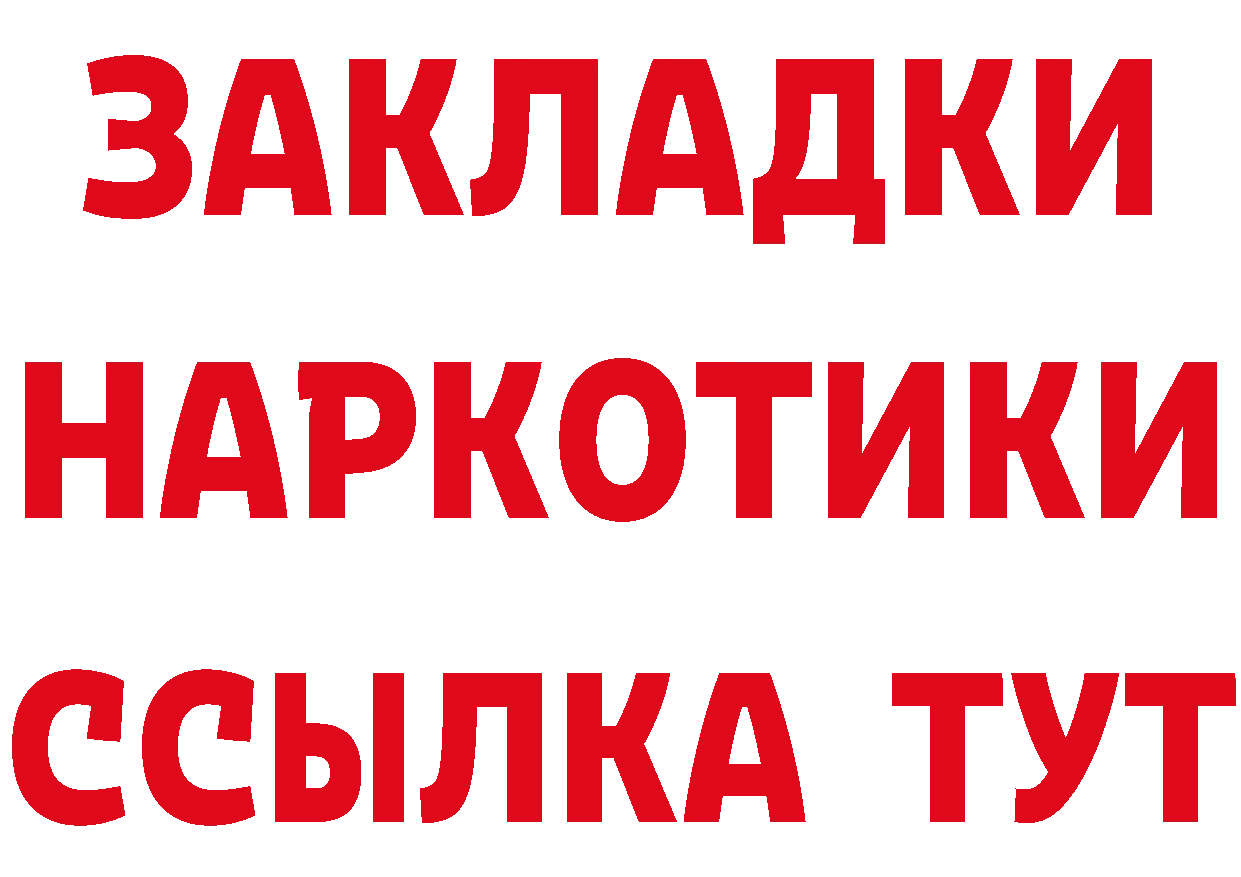 ЗАКЛАДКИ
НАРКОТИКИ
ССЫЛКА ТУТ